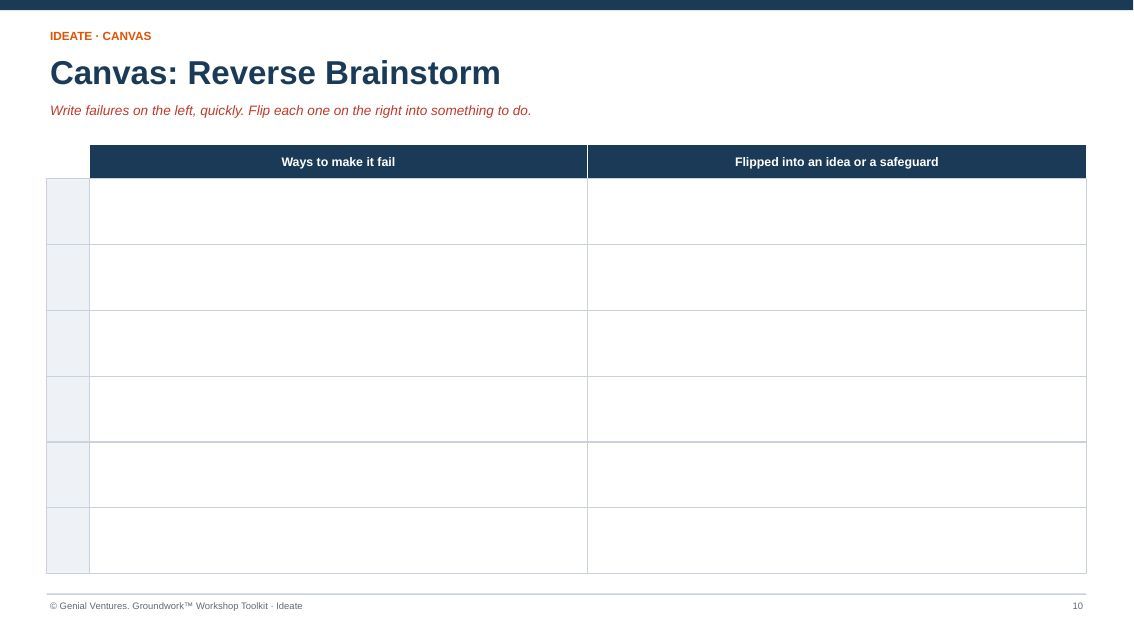 IDEATE · CANVAS

Canvas: Reverse Brainstorm

Write failures on the left, quickly. Flip each one on the right into something to do.

|  | Ways to make it fail | Flipped into an idea or a safeguard |
|---|---|---|
|  |  |  |
|  |  |  |
|  |  |  |
|  |  |  |
|  |  |  |
|  |  |  |

© Genial Ventures. Groundwork™ Workshop Toolkit · Ideate

10